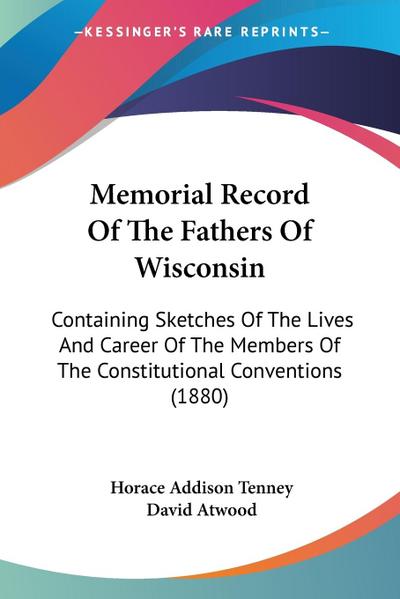 —KESSINGER'S RARE REPRINTS—

Memorial Record Of The Fathers Of Wisconsin

Containing Sketches Of The Lives And Career Of The Members Of The Constitutional Conventions (1880)

Horace Addison Tenney
David Atwood